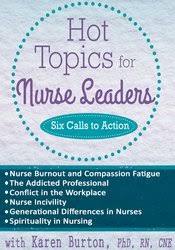 Hot Topics for Nurse Leaders

Six Calls to Action

• Nurse Burnout and Compassion Fatigue
• The Addicted Professional
• Conflict in the Workplace
• Nurse Incivility
• Generational Differences in Nurses
• Spirituality in Nursing

with Karen Burton, PhD, RN, CNE